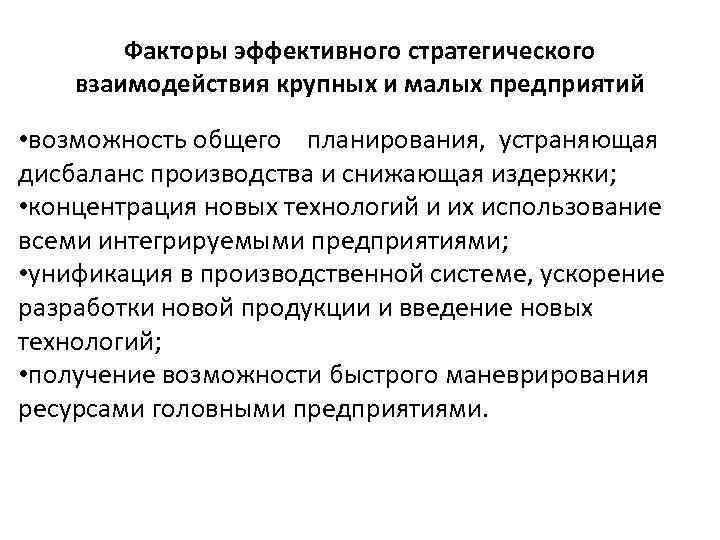 Факторы эффективного стратегического взаимодействия крупных и малых предприятий

•возможность общего планирования, устраняющая дисбаланс производства и снижающая издержки;
•концентрация новых технологий и их использование всеми интегрируемыми предприятиями;
•унификация в производственной системе, ускорение разработки новой продукции и введение новых технологий;
•получение возможности быстрого маневрирования ресурсами головными предприятиями.